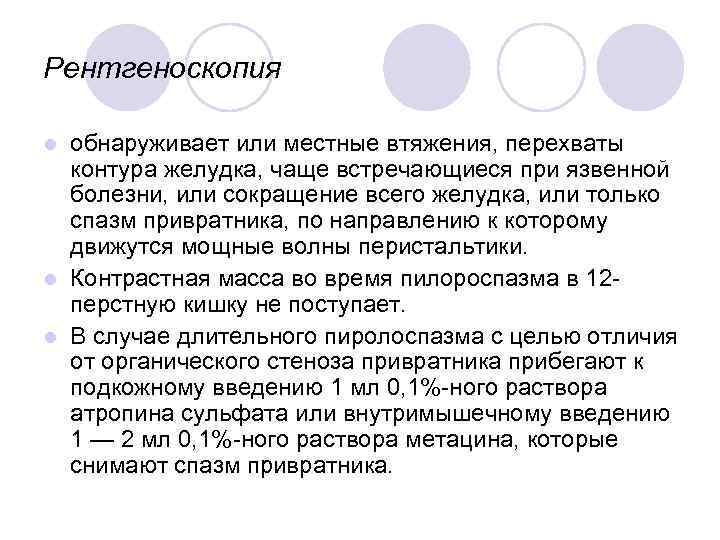 Рентгеноскопия

обнаруживает или местные втяжения, перехваты контура желудка, чаще встречающиеся при язвенной болезни, или сокращение всего желудка, или только спазм привратника, по направлению к которому движутся мощные волны перистальтики.

Контрастная масса во время пилороспазма в 12-перстную кишку не поступает.

В случае длительного пиролоспазма с целью отличия от органического стеноза привратника прибегают к подкожному введению 1 мл 0,1%-ного раствора атропина сульфата или внутримышечному введению 1 — 2 мл 0,1%-ного раствора метацина, которые снимают спазм привратника.